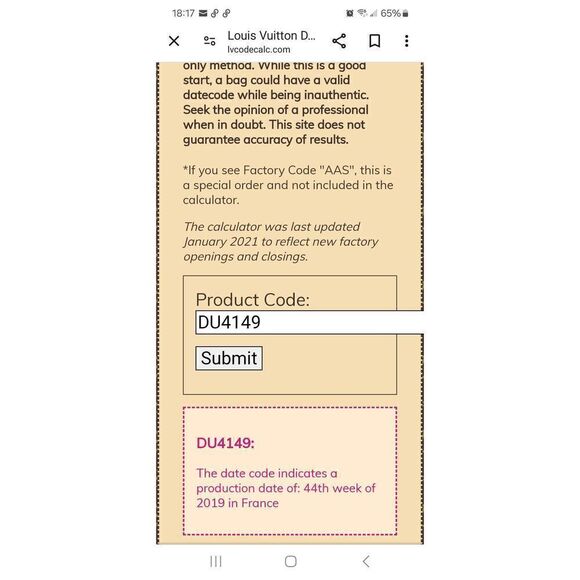 18:17

65%

Louis Vuitton D...
lvcodecalc.com

only method. While this is a good start, a bag could have a valid datecode while being inauthentic. Seek the opinion of a professional when in doubt. This site does not guarantee accuracy of results.

*If you see Factory Code "AAS", this is a special order and not included in the calculator.

The calculator was last updated January 2021 to reflect new factory openings and closings.

Product Code:
DU4149
Submit

DU4149:

The date code indicates a production date of: 44th week of 2019 in France